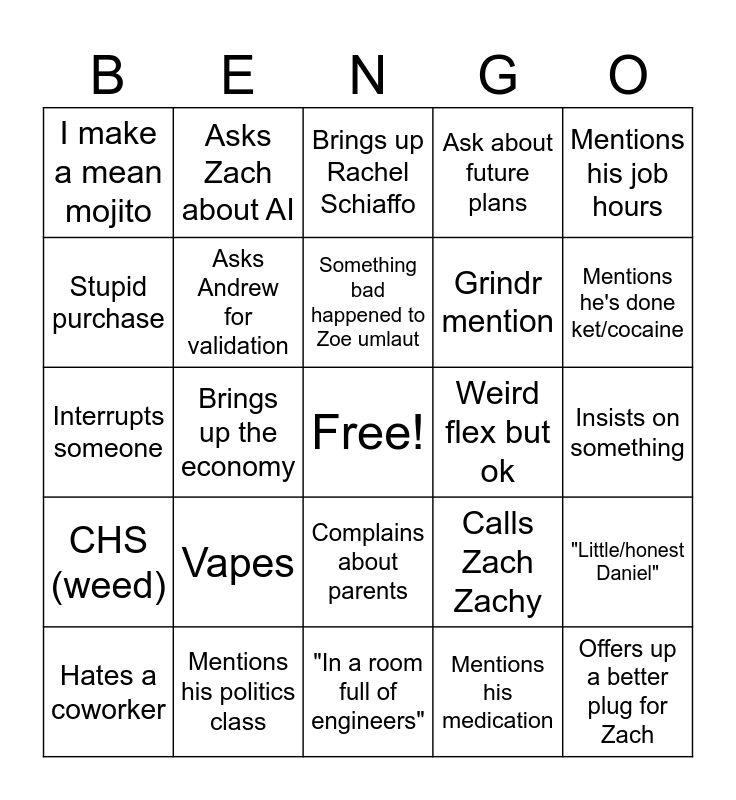 | B | E | N | G | O |
|---|---|---|---|---|
| I make a mean mojito | Asks Zach about AI | Brings up Rachel Schiaffo | Ask about future plans | Mentions his job hours |
| Stupid purchase | Asks Andrew for validation | Something bad happened to Zoe umlaut | Grindr mention | Mentions he's done ket/cocaine |
| Interrupts someone | Brings up the economy | Free! | Weird flex but ok | Insists on something |
| CHS (weed) | Vapes | Complains about parents | Calls Zach Zachy | "Little/honest Daniel" |
| Hates a coworker | Mentions his politics class | "In a room full of engineers" | Mentions his medication | Offers up a better plug for Zach |